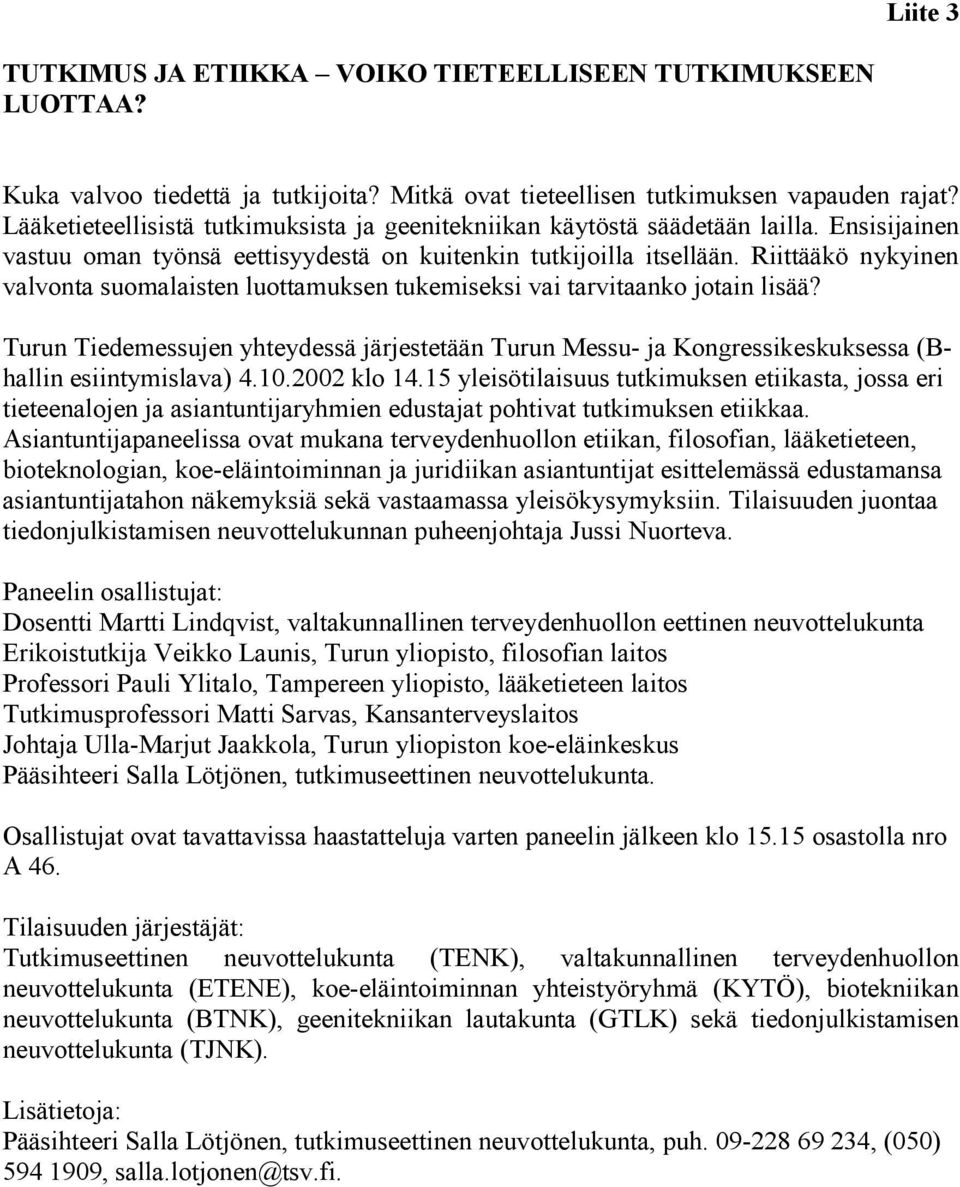 Liite 3

TUTKIMUS JA ETIIKKA – VOIKO TIETEELLISEEN TUTKIMUKSEEN LUOTTAA?

Kuka valvoo tiedettä ja tutkijoita? Mitkä ovat tieteellisen tutkimuksen vapauden rajat? Lääketieteellisistä tutkimuksista ja geenitekniikan käytöstä säädetään lailla. Ensisijainen vastuu oman työnsä eettisyydestä on kuitenkin tutkijoilla itsellään. Riittääkö nykyinen valvonta suomalaisten luottamuksen tukemiseksi vai tarvitaanko jotain lisää?

Turun Tiedemessujen yhteydessä järjestetään Turun Messu- ja Kongressikeskuksessa (B-hallin esiintymislava) 4.10.2002 klo 14.15 yleisötilaisuus tutkimuksen etiikasta, jossa eri tieteenalojen ja asiantuntijaryhmien edustajat pohtivat tutkimuksen etiikkaa. Asiantuntijapaneelissa ovat mukana terveydenhuollon etiikan, filosofian, lääketieteen, bioteknologian, koe-eläintoiminnan ja juridiikan asiantuntijat esittelemässä edustamansa asiantuntijatahon näkemyksiä sekä vastaamassa yleisökysymyksiin. Tilaisuuden juontaa tiedonjulkistamisen neuvottelukunnan puheenjohtaja Jussi Nuorteva.

Paneelin osallistujat:
Dosentti Martti Lindqvist, valtakunnallinen terveydenhuollon eettinen neuvottelukunta
Erikoistutkija Veikko Launis, Turun yliopisto, filosofian laitos
Professori Pauli Ylitalo, Tampereen yliopisto, lääketieteen laitos
Tutkimusprofessori Matti Sarvas, Kansanterveyslaitos
Johtaja Ulla-Marjut Jaakkola, Turun yliopiston koe-eläinkeskus
Pääsihteeri Salla Lötjönen, tutkimuseettinen neuvottelukunta.

Osallistujat ovat tavattavissa haastatteluja varten paneelin jälkeen klo 15.15 osastolla nro A 46.

Tilaisuuden järjestäjät:
Tutkimuseettinen neuvottelukunta (TENK), valtakunnallinen terveydenhuollon neuvottelukunta (ETENE), koe-eläintoiminnan yhteistyöryhmä (KYTÖ), biotekniikan neuvottelukunta (BTNK), geenitekniikan lautakunta (GTLK) sekä tiedonjulkistamisen neuvottelukunta (TJNK).

Lisätietoja:
Pääsihteeri Salla Lötjönen, tutkimuseettinen neuvottelukunta, puh. 09-228 69 234, (050) 594 1909, salla.lotjonen@tsv.fi.